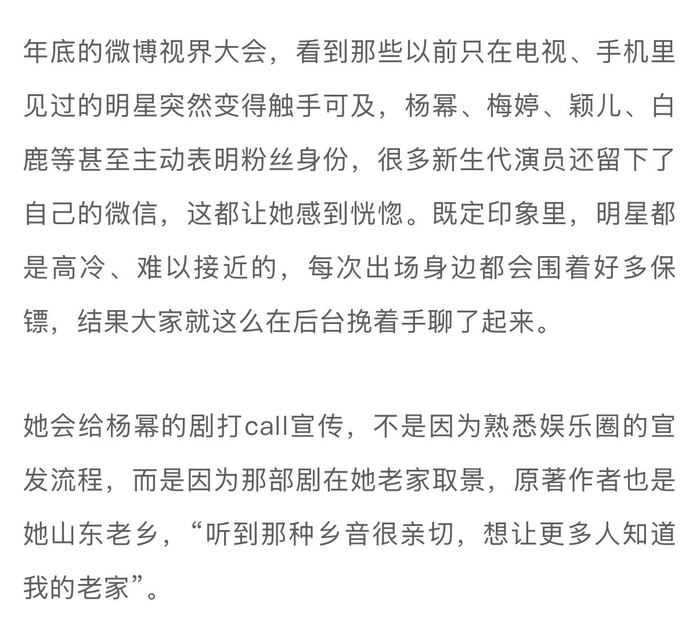 年底的微博视界大会，看到那些以前只在电视、手机里见过的明星突然变得触手可及，杨幂、梅婷、颖儿、白鹿等甚至主动表明粉丝身份，很多新生代演员还留下了自己的微信，这都让她感到恍惚。既定印象里，明星都是高冷、难以接近的，每次出场身边都会围着好多保镖，结果大家就这么在后台挽着手聊了起来。

她会给杨幂的剧打call宣传，不是因为熟悉娱乐圈的宣发流程，而是因为那部剧在她老家取景，原著作者也是她山东老乡，“听到那种乡音很亲切，想让更多人知道我的老家”。